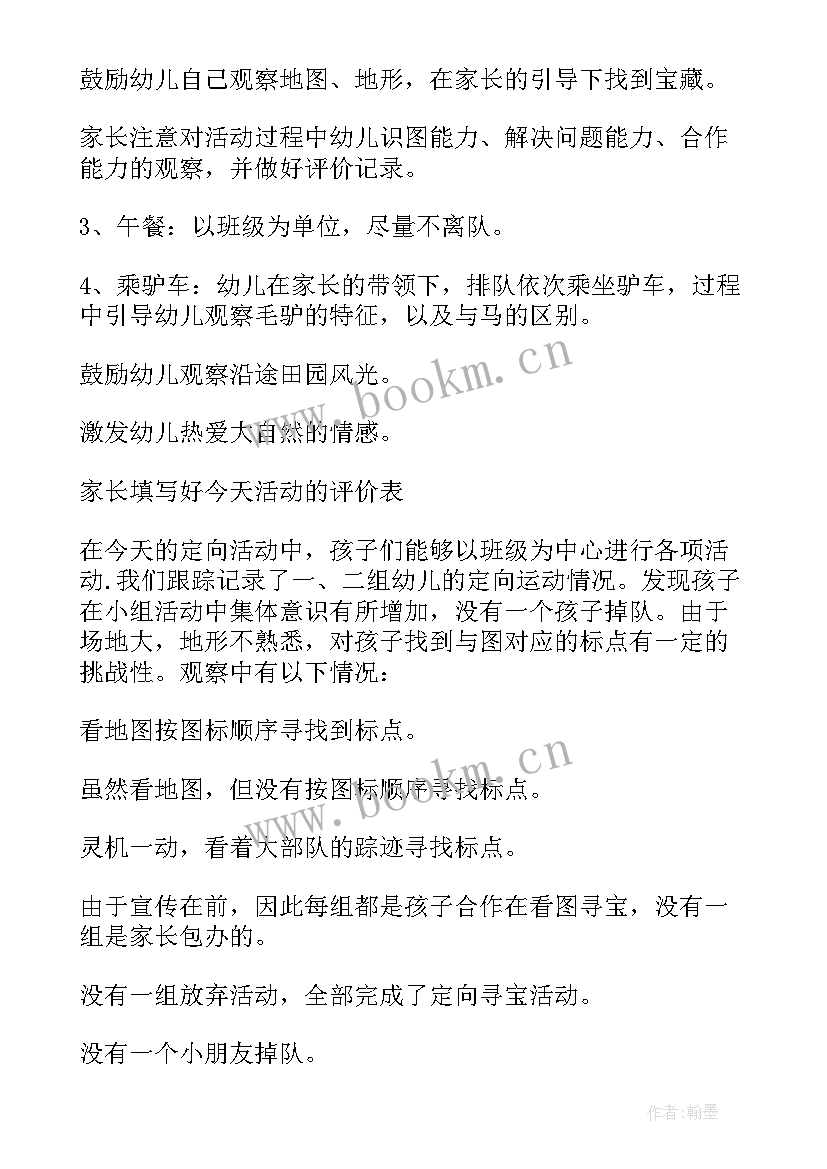 鼓励幼儿自己观察地图、地形，在家长的引导下找到宝藏。

家长注意对活动过程中幼儿识图能力、解决问题能力、合作能力的观察，并做好评价记录。

3、午餐：以班级为单位，尽量不离队。

4、乘驴车：幼儿在家长的带领下，排队依次乘坐驴车，过程中引导幼儿观察毛驴的特征，以及与马的区别。

鼓励幼儿观察沿途田园风光。

激发幼儿热爱大自然的情感。

家长填写好今天活动的评价表

在今天的定向活动中，孩子们能够以班级为中心进行各项活动.我们跟踪记录了一、二组幼儿的定向运动情况。发现孩子在小组活动中集体意识有所增加，没有一个孩子掉队。由于场地大，地形不熟悉，对孩子找到与图对应的标点有一定的挑战性。观察中有以下情况：

看地图按图标顺序寻找到标点。

虽然看地图，但没有按图标顺序寻找标点。

灵机一动，看着大部队的踪迹寻找标点。

由于宣传在前，因此每组都是孩子合作在看图寻宝，没有一组是家长包办的。

没有一组放弃活动，全部完成了定向寻宝活动。

没有一个小朋友掉队。

www.bookm.cn

www.bookm.cn

作者：翰墨